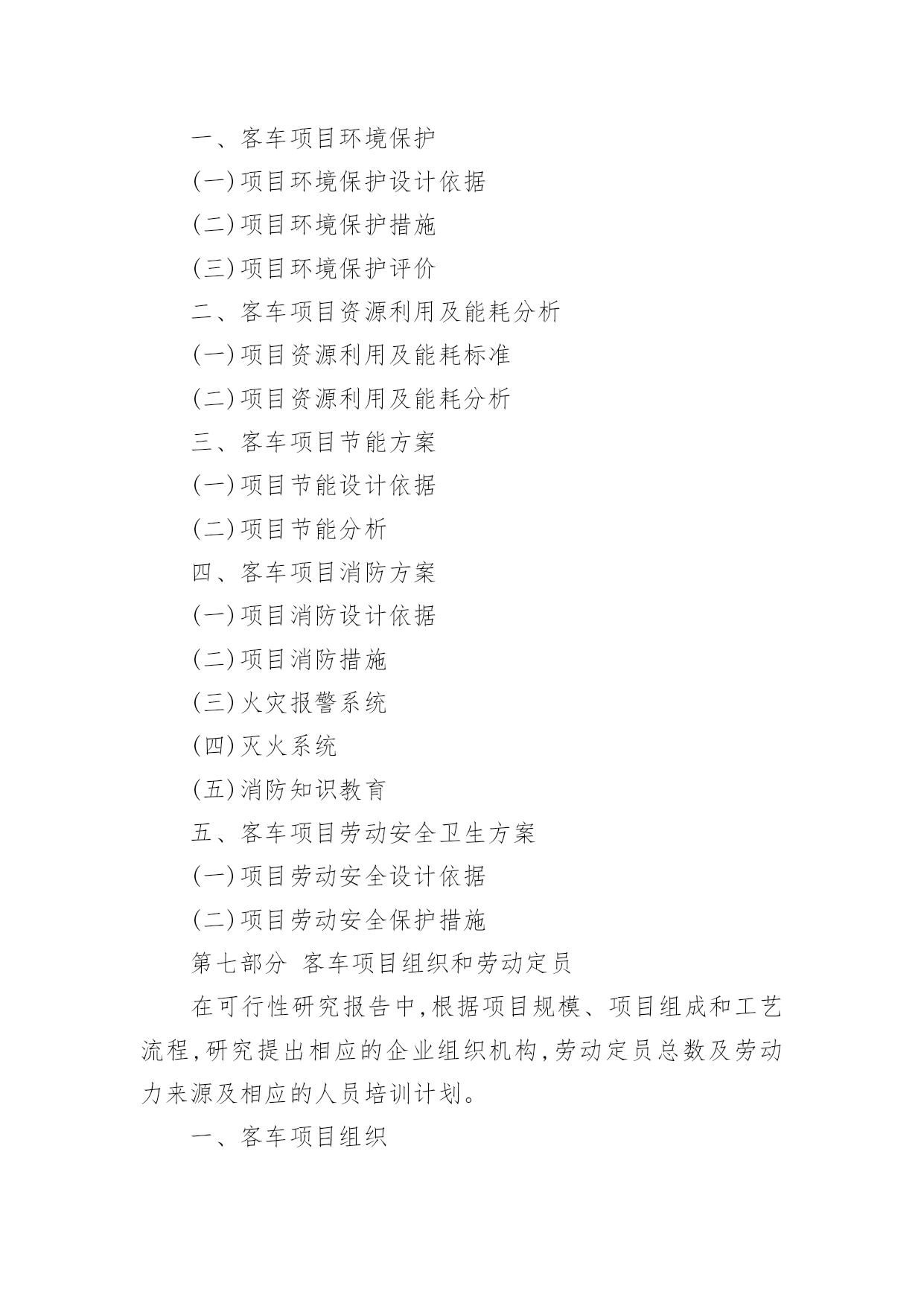 一、客车项目环境保护

(一)项目环境保护设计依据

(二)项目环境保护措施

(三)项目环境保护评价

二、客车项目资源利用及能耗分析

(一)项目资源利用及能耗标准

(二)项目资源利用及能耗分析

三、客车项目节能方案

(一)项目节能设计依据

(二)项目节能分析

四、客车项目消防方案

(一)项目消防设计依据

(二)项目消防措施

(三)火灾报警系统

(四)灭火系统

(五)消防知识教育

五、客车项目劳动安全卫生方案

(一)项目劳动安全设计依据

(二)项目劳动安全保护措施

第七部分 客车项目组织和劳动定员

在可行性研究报告中,根据项目规模、项目组成和工艺流程,研究提出相应的企业组织机构,劳动定员总数及劳动力来源及相应的人员培训计划。

一、客车项目组织